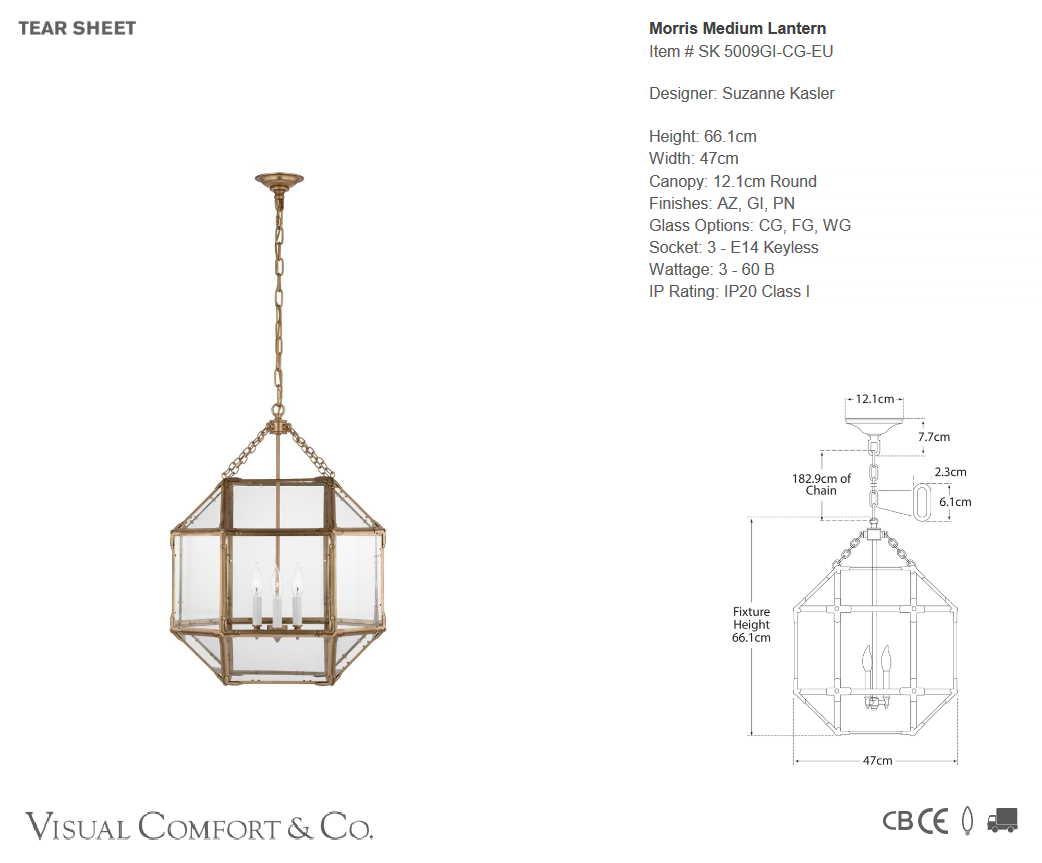 TEAR SHEET

Morris Medium Lantern
Item # SK 5009GI-CG-EU

Designer: Suzanne Kasler

Height: 66.1cm
Width: 47cm
Canopy: 12.1cm Round
Finishes: AZ, GI, PN
Glass Options: CG, FG, WG
Socket: 3 - E14 Keyless
Wattage: 3 - 60 B
IP Rating: IP20 Class I

12.1cm
7.7cm
182.9cm of Chain
2.3cm
6.1cm
Fixture Height 66.1cm
47cm

VISUAL COMFORT & CO.

CB CE